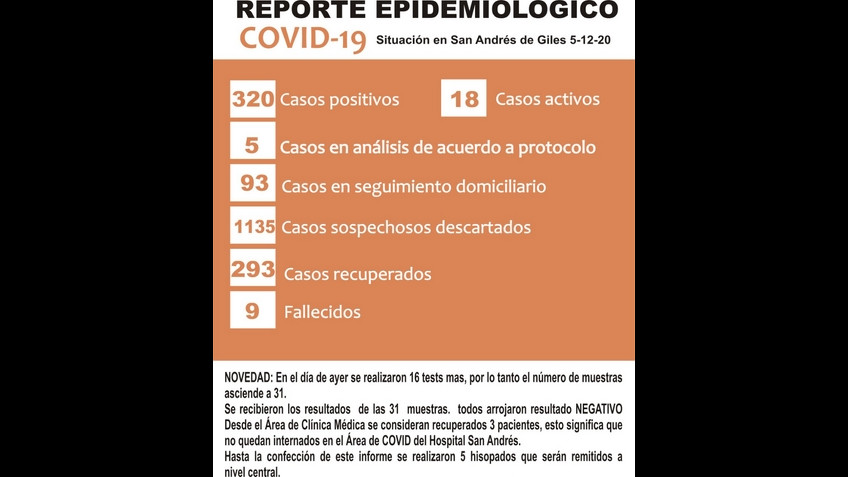 REPORTE EPIDEMIOLOGICO

COVID-19 Situación en San Andrés de Giles 5-12-20

320 Casos positivos

18 Casos activos

5 Casos en análisis de acuerdo a protocolo

93 Casos en seguimiento domiciliario

1135 Casos sospechosos descartados

293 Casos recuperados

9 Fallecidos

NOVEDAD: En el día de ayer se realizaron 16 tests mas, por lo tanto el número de muestras asciende a 31.
Se recibieron los resultados de las 31 muestras. todos arrojaron resultado NEGATIVO
Desde el Área de Clínica Médica se consideran recuperados 3 pacientes, esto significa que no quedan internados en el Área de COVID del Hospital San Andrés.
Hasta la confección de este informe se realizaron 5 hisopados que serán remitidos a nivel central.